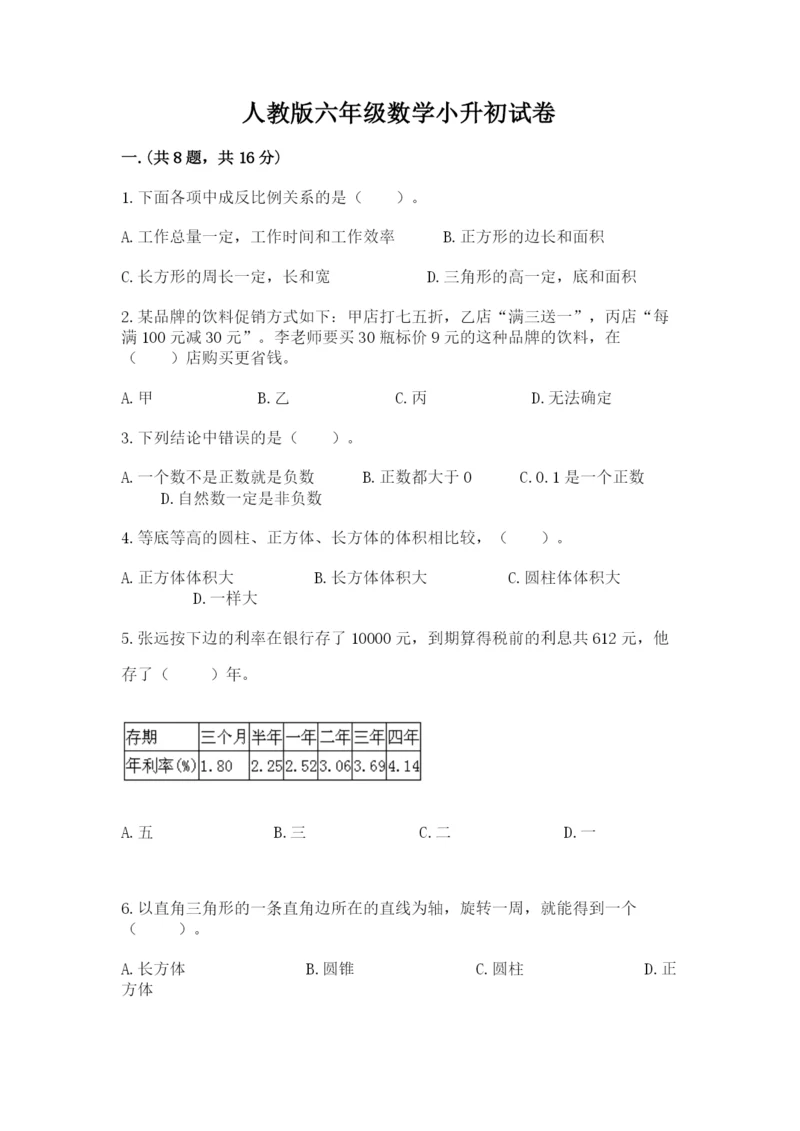 人教版六年级数学小升初试卷

一.(共8题，共16分)

1.下面各项中成反比例关系的是（　　）。

A.工作总量一定，工作时间和工作效率　　B.正方形的边长和面积

C.长方形的周长一定，长和宽　　D.三角形的高一定，底和面积

2.某品牌的饮料促销方式如下：甲店打七五折，乙店“满三送一”，丙店“每满100元减30元”。李老师要买30瓶标价9元的这种品牌的饮料，在（　　）店购买更省钱。

A.甲　　B.乙　　C.丙　　D.无法确定

3.下列结论中错误的是（　　）。

A.一个数不是正数就是负数　　B.正数都大于0　　C.0.1是一个正数　　D.自然数一定是非负数

4.等底等高的圆柱、正方体、长方体的体积相比较，（　　）。

A.正方体体积大　　B.长方体体积大　　C.圆柱体体积大　　D.一样大

5.张远按下边的利率在银行存了10000元，到期算得税前的利息共612元，他存了（　　）年。

| 存期 | 三个月 | 半年 | 一年 | 二年 | 三年 | 四年 |
|---|---|---|---|---|---|---|
| 年利率(%) | 1.80 | 2.25 | 2.52 | 3.06 | 3.69 | 4.14 |

A.五　　B.三　　C.二　　D.一

6.以直角三角形的一条直角边所在的直线为轴，旋转一周，就能得到一个（　　）。

A.长方体　　B.圆锥　　C.圆柱　　D.正方体